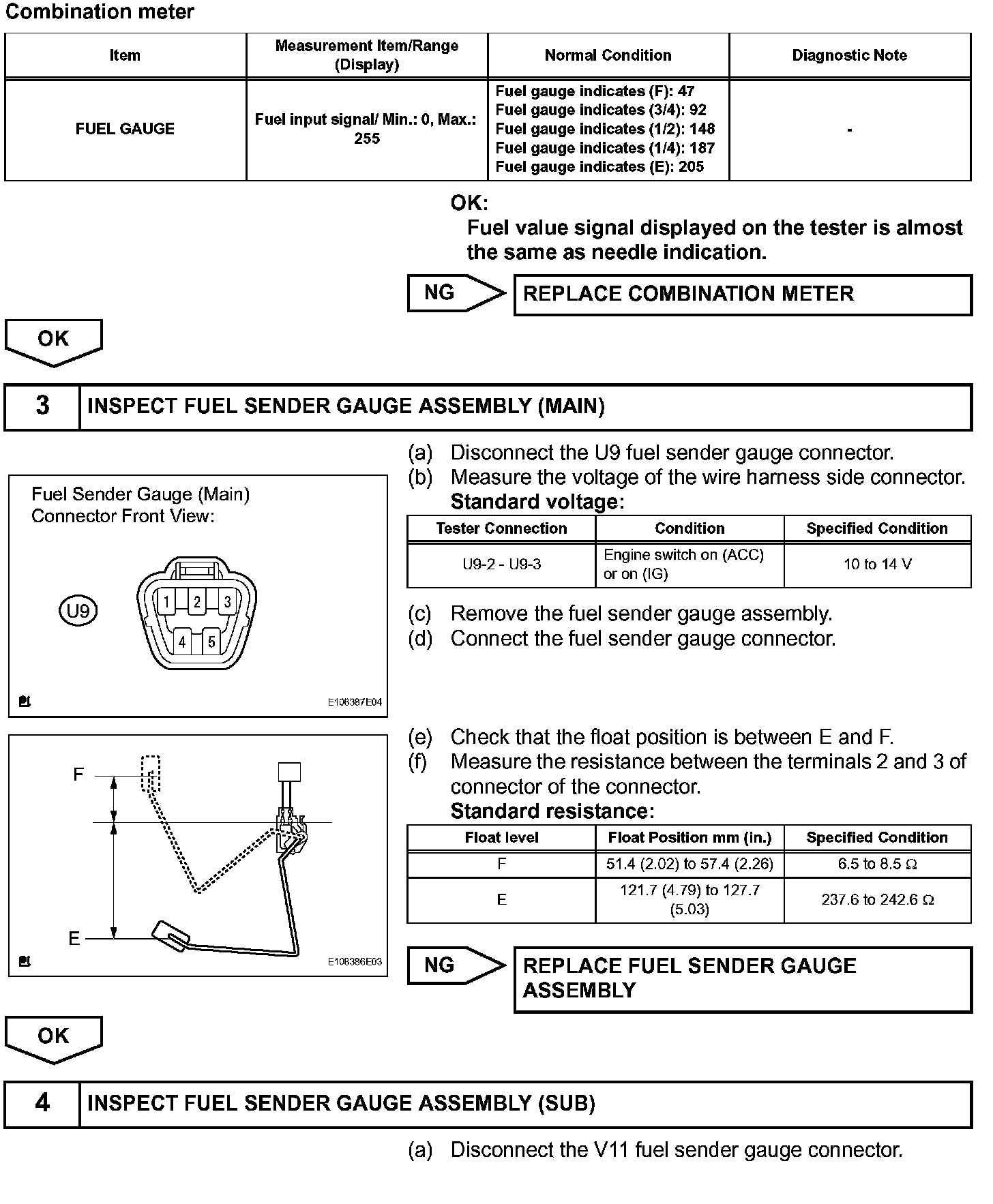 Combination meter

| Item | Measurement Item/Range (Display) | Normal Condition | Diagnostic Note |
|---|---|---|---|
| FUEL GAUGE | Fuel input signal/ Min.: 0, Max.: 255 | Fuel gauge indicates (F): 47 Fuel gauge indicates (3/4): 92 Fuel gauge indicates (1/2): 148 Fuel gauge indicates (1/4): 187 Fuel gauge indicates (E): 205 | - |

OK:
Fuel value signal displayed on the tester is almost the same as needle indication.

NG
REPLACE COMBINATION METER

OK

3 INSPECT FUEL SENDER GAUGE ASSEMBLY (MAIN)

Fuel Sender Gauge (Main)
Connector Front View:

U9
1 2 3
4 5

E108387E04

(a) Disconnect the U9 fuel sender gauge connector.
(b) Measure the voltage of the wire harness side connector.
Standard voltage:

| Tester Connection | Condition | Specified Condition |
|---|---|---|
| U9-2 - U9-3 | Engine switch on (ACC) or on (IG) | 10 to 14 V |

(c) Remove the fuel sender gauge assembly.
(d) Connect the fuel sender gauge connector.

F
E

E108386E03

(e) Check that the float position is between E and F.
(f) Measure the resistance between the terminals 2 and 3 of connector of the connector.
Standard resistance:

| Float level | Float Position mm (in.) | Specified Condition |
|---|---|---|
| F | 51.4 (2.02) to 57.4 (2.26) | 6.5 to 8.5 Ω |
| E | 121.7 (4.79) to 127.7 (5.03) | 237.6 to 242.6 Ω |

NG
REPLACE FUEL SENDER GAUGE ASSEMBLY

OK

4 INSPECT FUEL SENDER GAUGE ASSEMBLY (SUB)

(a) Disconnect the V11 fuel sender gauge connector.